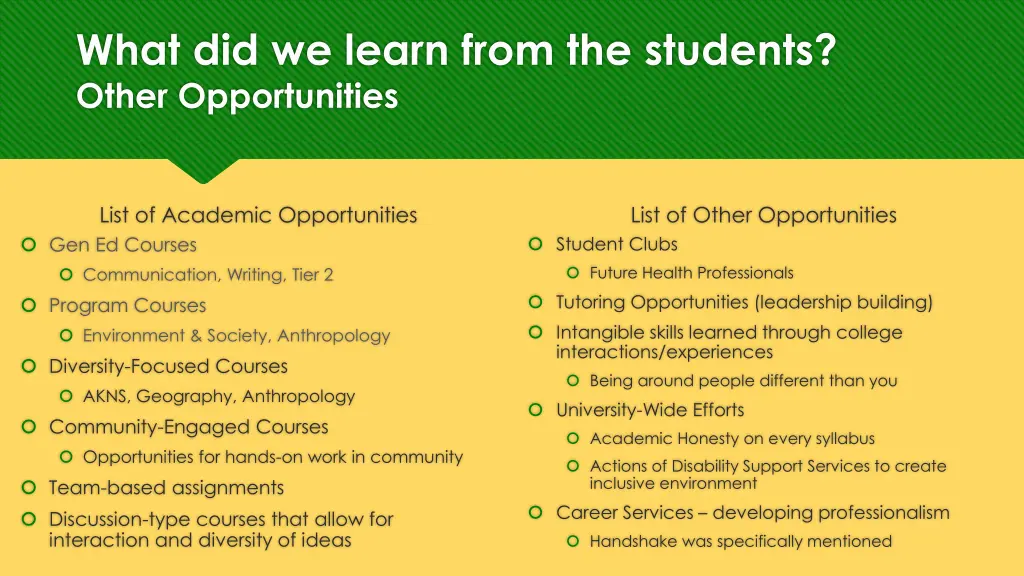 What did we learn from the students?
Other Opportunities

List of Academic Opportunities

Gen Ed Courses
Communication, Writing, Tier 2
Program Courses
Environment & Society, Anthropology
Diversity-Focused Courses
AKNS, Geography, Anthropology
Community-Engaged Courses
Opportunities for hands-on work in community
Team-based assignments
Discussion-type courses that allow for interaction and diversity of ideas

List of Other Opportunities

Student Clubs
Future Health Professionals
Tutoring Opportunities (leadership building)
Intangible skills learned through college interactions/experiences
Being around people different than you
University-Wide Efforts
Academic Honesty on every syllabus
Actions of Disability Support Services to create inclusive environment
Career Services – developing professionalism
Handshake was specifically mentioned